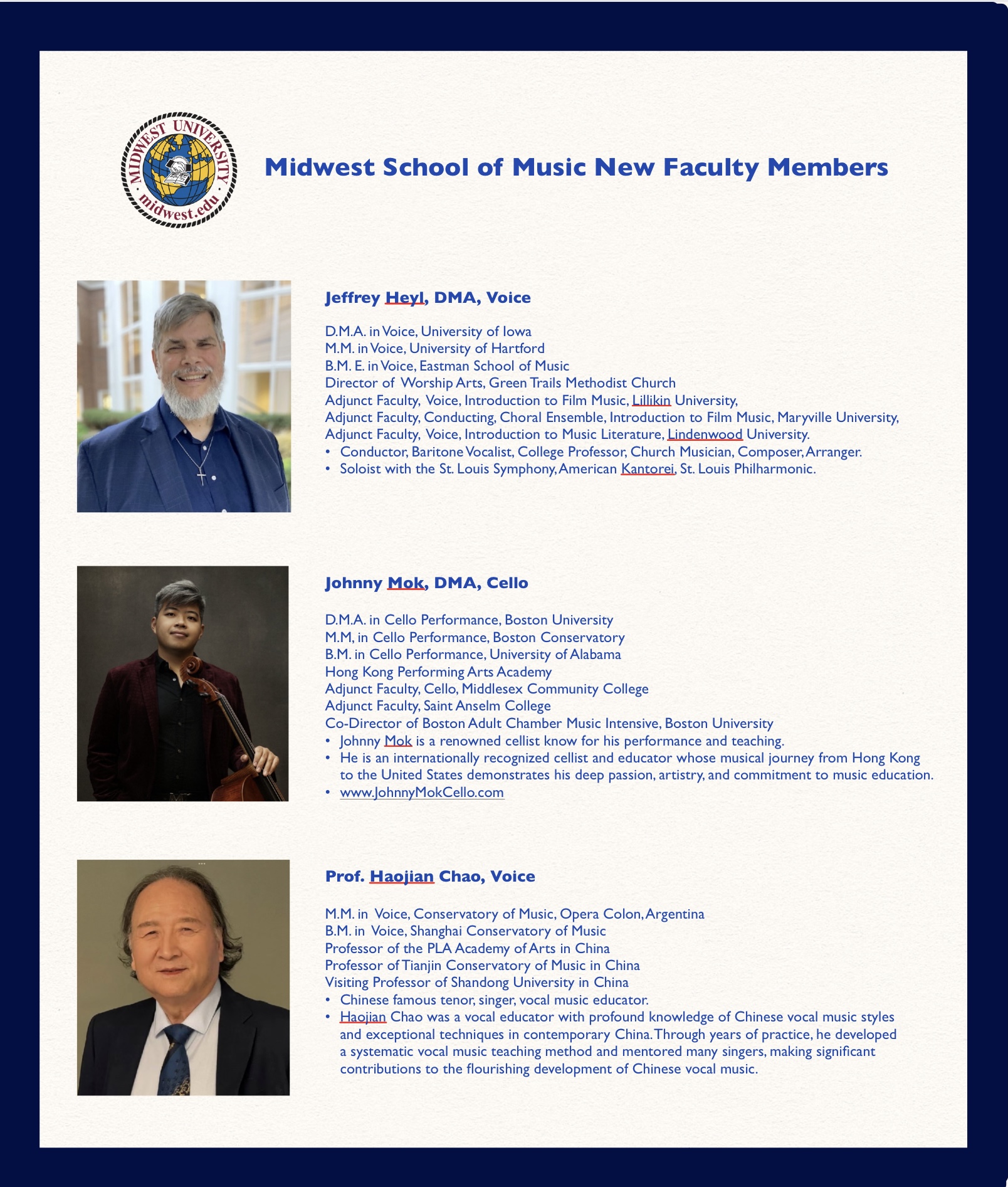 MIDWEST UNIVERSITY
midwest.edu

Midwest School of Music New Faculty Members

Jeffrey Heyl, DMA, Voice

D.M.A. in Voice, University of Iowa
M.M. in Voice, University of Hartford
B.M. E. in Voice, Eastman School of Music
Director of Worship Arts, Green Trails Methodist Church
Adjunct Faculty, Voice, Introduction to Film Music, Lillikin University,
Adjunct Faculty, Conducting, Choral Ensemble, Introduction to Film Music, Maryville University,
Adjunct Faculty, Voice, Introduction to Music Literature, Lindenwood University.
• Conductor, Baritone Vocalist, College Professor, Church Musician, Composer, Arranger.
• Soloist with the St. Louis Symphony, American Kantorei, St. Louis Philharmonic.

Johnny Mok, DMA, Cello

D.M.A. in Cello Performance, Boston University
M.M, in Cello Performance, Boston Conservatory
B.M. in Cello Performance, University of Alabama
Hong Kong Performing Arts Academy
Adjunct Faculty, Cello, Middlesex Community College
Adjunct Faculty, Saint Anselm College
Co-Director of Boston Adult Chamber Music Intensive, Boston University
• Johnny Mok is a renowned cellist know for his performance and teaching.
• He is an internationally recognized cellist and educator whose musical journey from Hong Kong to the United States demonstrates his deep passion, artistry, and commitment to music education.
• www.JohnnyMokCello.com

Prof. Haojian Chao, Voice

M.M. in Voice, Conservatory of Music, Opera Colon, Argentina
B.M. in Voice, Shanghai Conservatory of Music
Professor of the PLA Academy of Arts in China
Professor of Tianjin Conservatory of Music in China
Visiting Professor of Shandong University in China
• Chinese famous tenor, singer, vocal music educator.
• Haojian Chao was a vocal educator with profound knowledge of Chinese vocal music styles and exceptional techniques in contemporary China. Through years of practice, he developed a systematic vocal music teaching method and mentored many singers, making significant contributions to the flourishing development of Chinese vocal music.